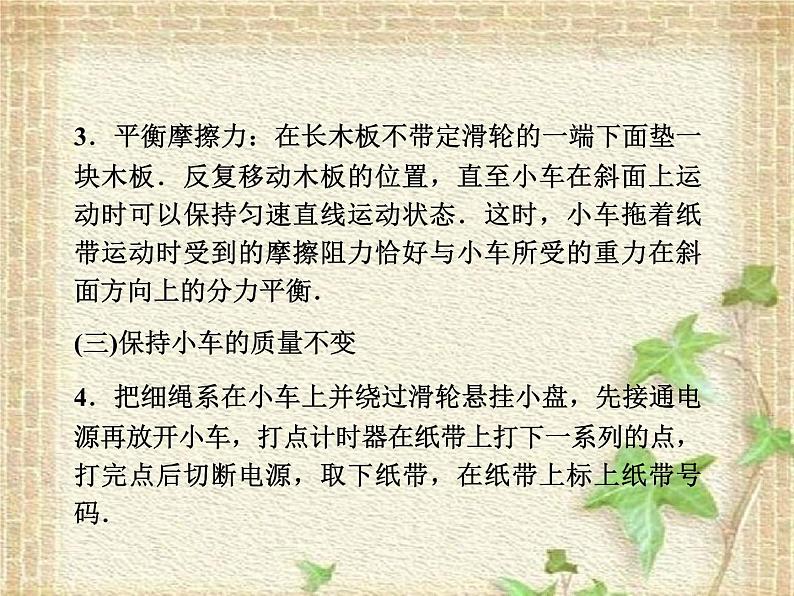 3．平衡摩擦力：在长木板不带定滑轮的一端下面垫一块木板．反复移动木板的位置，直至小车在斜面上运动时可以保持匀速直线运动状态．这时，小车拖着纸带运动时受到的摩擦阻力恰好与小车所受的重力在斜面方向上的分力平衡．

(三)保持小车的质量不变

4．把细绳系在小车上并绕过滑轮悬挂小盘，先接通电源再放开小车，打点计时器在纸带上打下一系列的点，打完点后切断电源，取下纸带，在纸带上标上纸带号码．